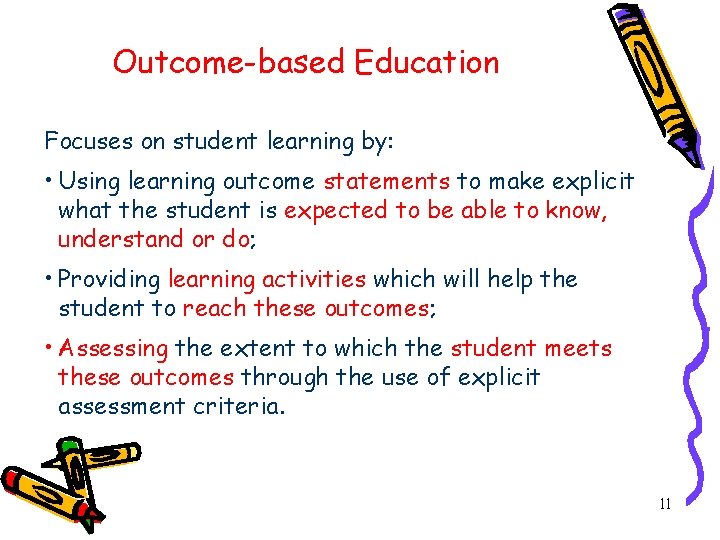 Outcome-based Education

Focuses on student learning by:

• Using learning outcome statements to make explicit what the student is expected to be able to know, understand or do;

• Providing learning activities which will help the student to reach these outcomes;

• Assessing the extent to which the student meets these outcomes through the use of explicit assessment criteria.

11